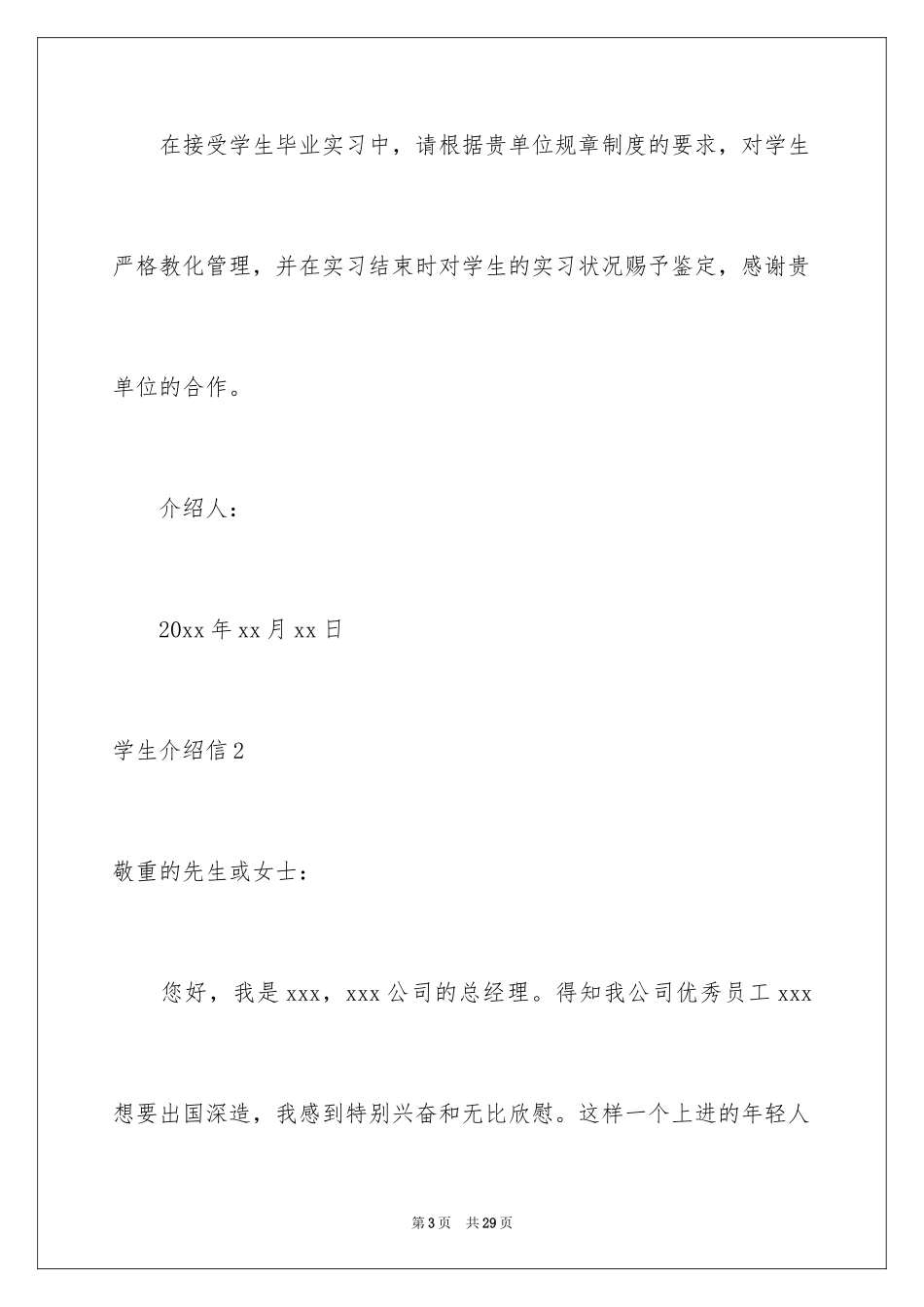 在接受学生毕业实习中，请根据贵单位规章制度的要求，对学生严格教化管理，并在实习结束时对学生的实习状况赐予鉴定，感谢贵单位的合作。

介绍人：

20xx 年 xx 月 xx 日

学生介绍信 2

敬重的先生或女士：

您好，我是 xxx，xxx 公司的总经理。得知我公司优秀员工 xxx 想要出国深造，我感到特别兴奋和无比欣慰。这样一个上进的年轻人

第 3 页　共 29 页